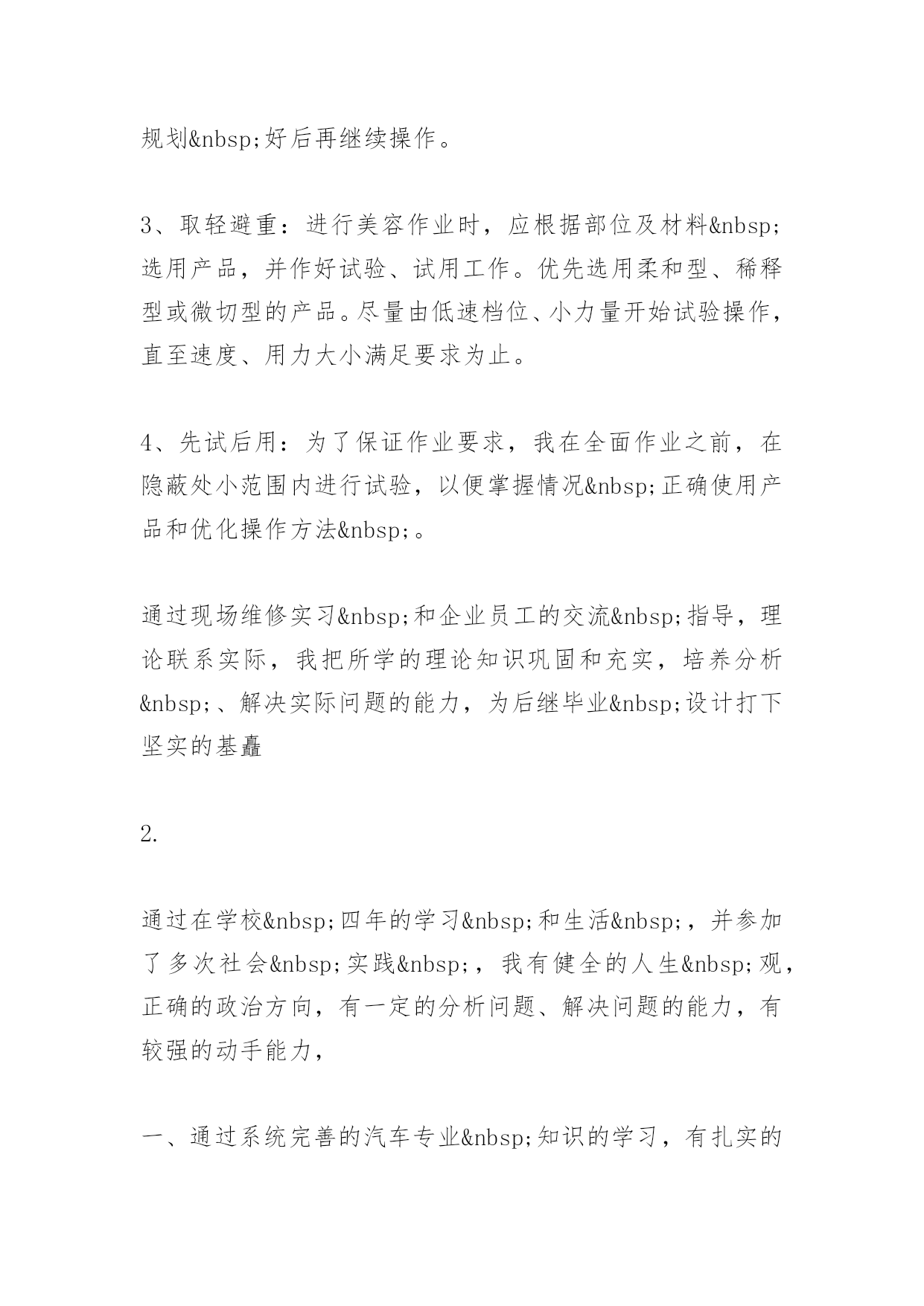 规划&nbsp;好后再继续操作。

3、取轻避重：进行美容作业时，应根据部位及材料&nbsp;选用产品，并作好试验、试用工作。优先选用柔和型、稀释型或微切型的产品。尽量由低速档位、小力量开始试验操作，直至速度、用力大小满足要求为止。

4、先试后用：为了保证作业要求，我在全面作业之前，在隐蔽处小范围内进行试验，以便掌握情况&nbsp;正确使用产品和优化操作方法&nbsp;。

通过现场维修实习&nbsp;和企业员工的交流&nbsp;指导，理论联系实际，我把所学的理论知识巩固和充实，培养分析&nbsp;、解决实际问题的能力，为后继毕业&nbsp;设计打下坚实的基矗

2.

通过在学校&nbsp;四年的学习&nbsp;和生活&nbsp;，并参加了多次社会&nbsp;实践&nbsp;，我有健全的人生&nbsp;观，正确的政治方向，有一定的分析问题、解决问题的能力，有较强的动手能力，

一、通过系统完善的汽车专业&nbsp;知识的学习，有扎实的